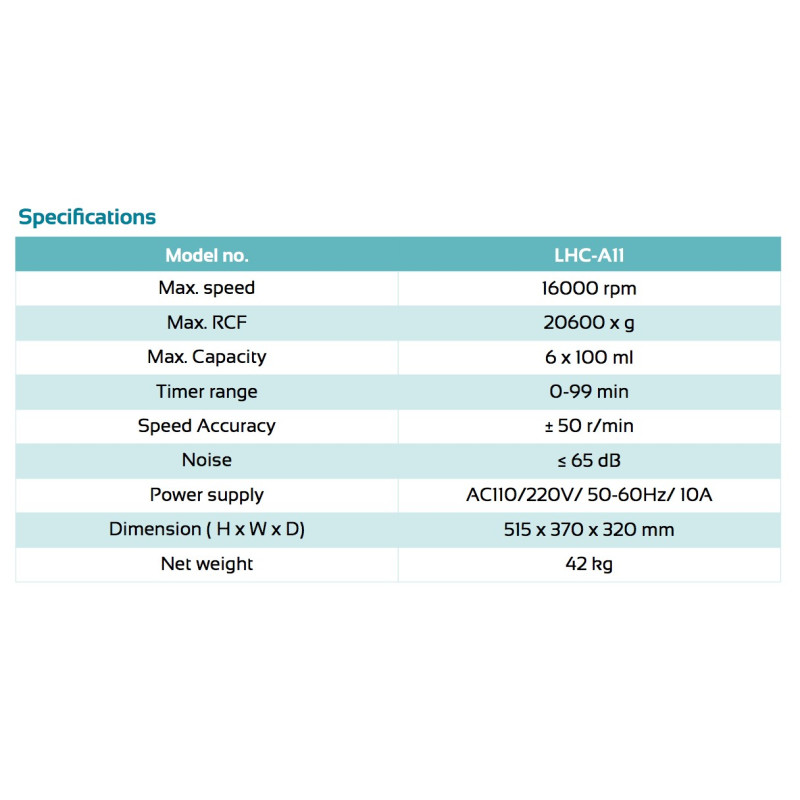 Specifications

| Model no. | LHC-A11 |
|---|---|
| Max. speed | 16000 rpm |
| Max. RCF | 20600 x g |
| Max. Capacity | 6 x 100 ml |
| Timer range | 0-99 min |
| Speed Accuracy | ± 50 r/min |
| Noise | ≤ 65 dB |
| Power supply | AC110/220V/ 50-60Hz/ 10A |
| Dimension ( H x W x D) | 515 x 370 x 320 mm |
| Net weight | 42 kg |